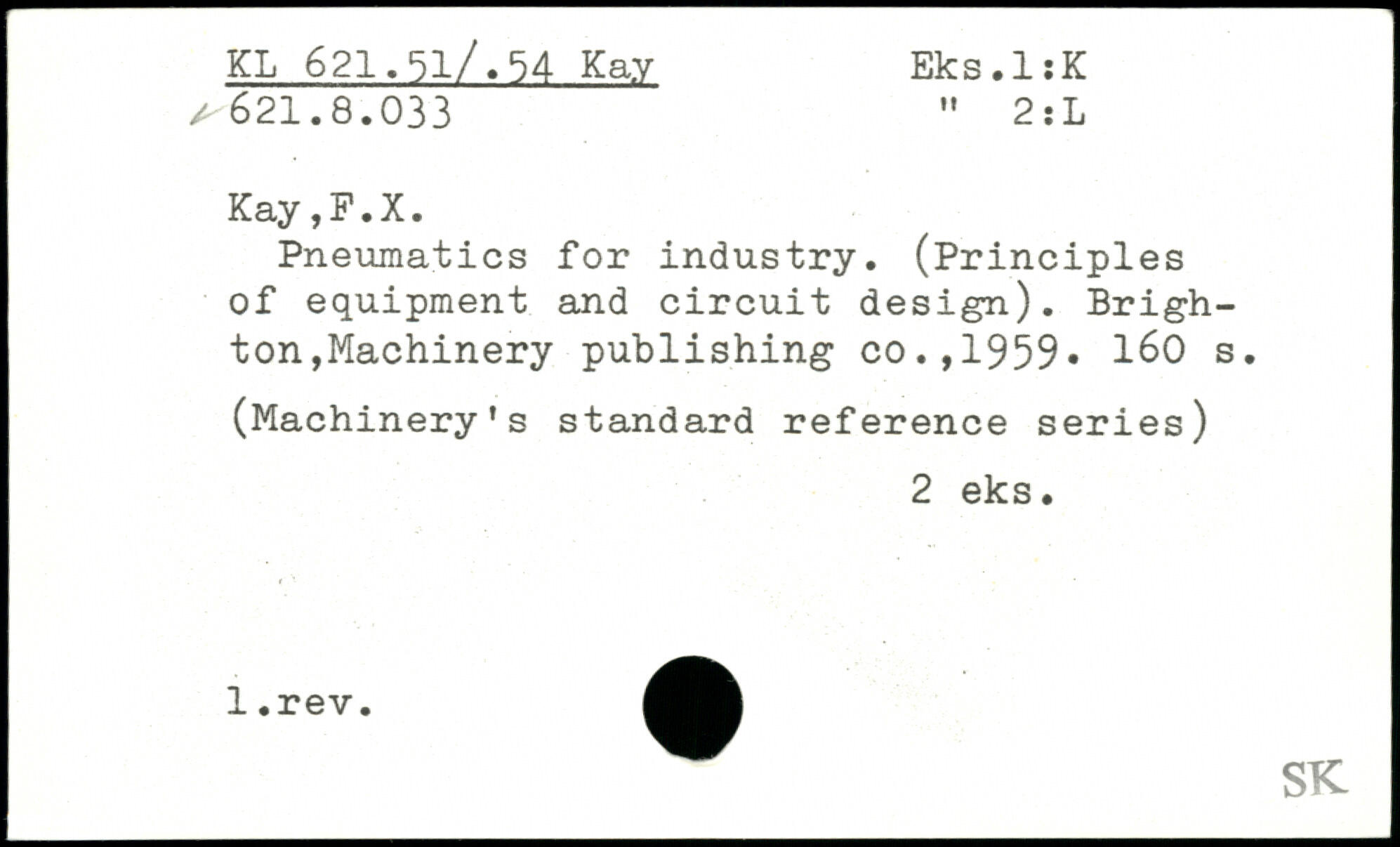 KL 621.51/.54 Kay
621.8.033

Eks.1:K
" 2:L

Kay,F.X.

Pneumatics for industry. (Principles of equipment and circuit design). Brighton,Machinery publishing co.,1959. 160 s.

(Machinery's standard reference series)

2 eks.

1.rev.

SK